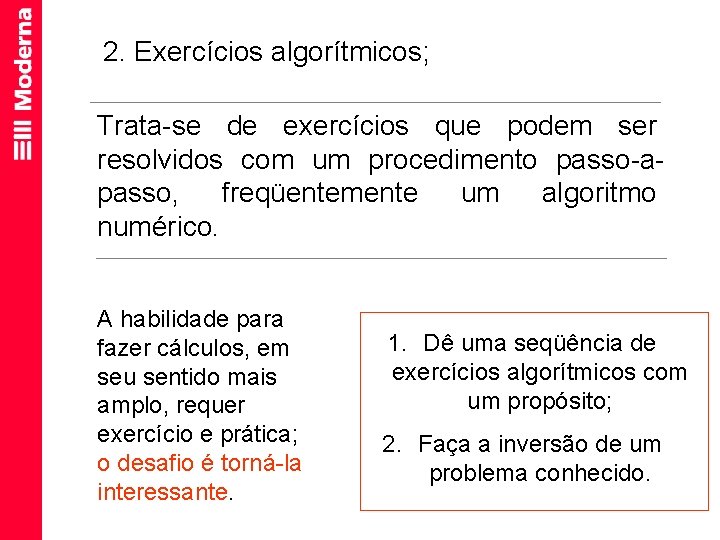 Moderna

2. Exercícios algorítmicos;

Trata-se de exercícios que podem ser resolvidos com um procedimento passo-a-passo, freqüentemente um algoritmo numérico.

A habilidade para fazer cálculos, em seu sentido mais amplo, requer exercício e prática; o desafio é torná-la interessante.

1. Dê uma seqüência de exercícios algorítmicos com um propósito;

2. Faça a inversão de um problema conhecido.